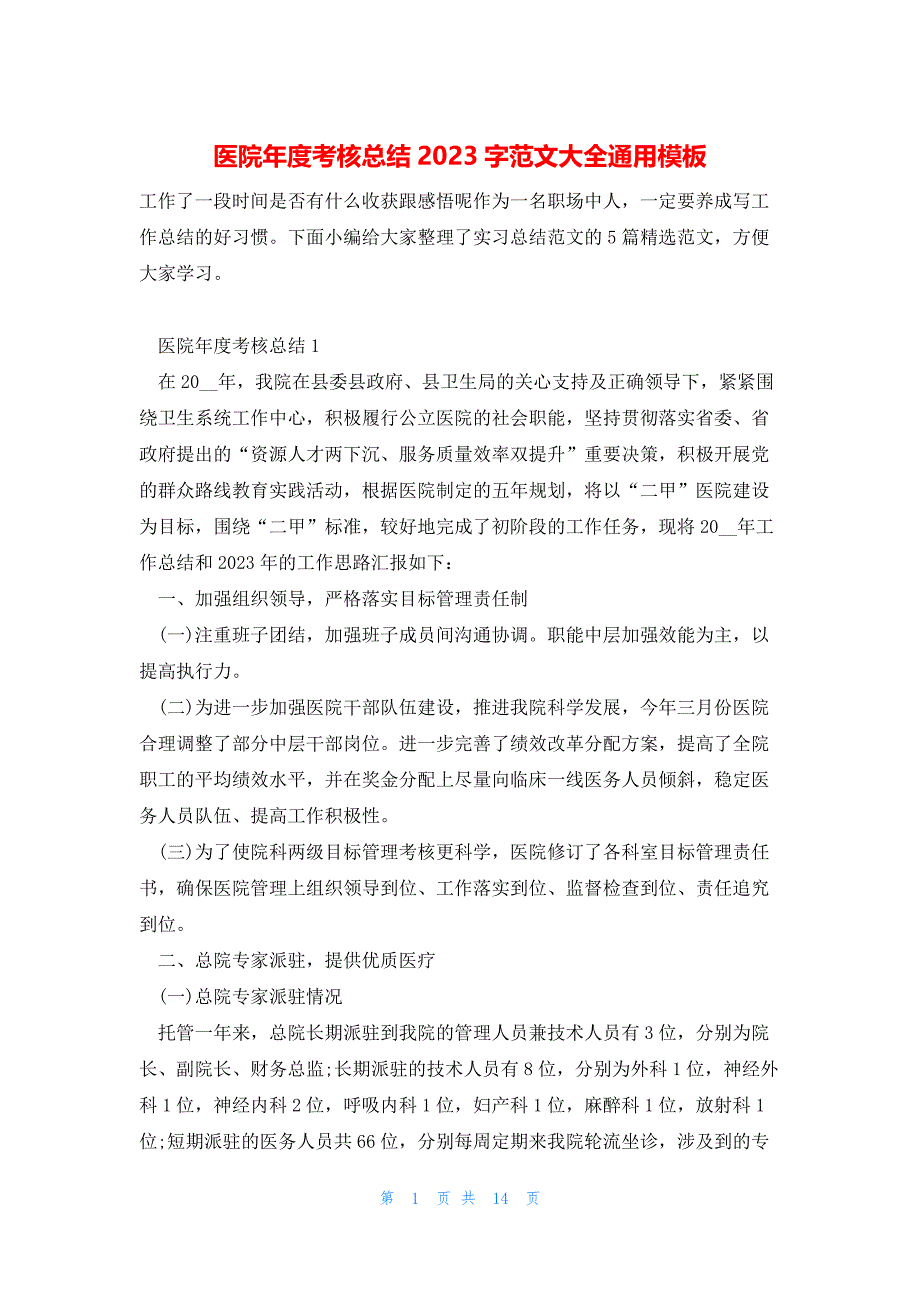 医院年度考核总结 2023 字范文大全通用模板

工作了一段时间是否有什么收获跟感悟呢作为一名职场中人，一定要养成写工作总结的好习惯。下面小编给大家整理了实习总结范文的 5 篇精选范文，方便大家学习。

医院年度考核总结 1

在 20__年，我院在县委县政府、县卫生局的关心支持及正确领导下，紧紧围绕卫生系统工作中心，积极履行公立医院的社会职能，坚持贯彻落实省委、省政府提出的“资源人才两下沉、服务质量效率双提升”重要决策，积极开展党的群众路线教育实践活动，根据医院制定的五年规划，将以“二甲”医院建设为目标，围绕“二甲”标准，较好地完成了初阶段的工作任务，现将 20__年工作总结和 2023 年的工作思路汇报如下：

一、加强组织领导，严格落实目标管理责任制

(一)注重班子团结，加强班子成员间沟通协调。职能中层加强效能为主，以提高执行力。

(二)为进一步加强医院干部队伍建设，推进我院科学发展，今年三月份医院合理调整了部分中层干部岗位。进一步完善了绩效改革分配方案，提高了全院职工的平均绩效水平，并在奖金分配上尽量向临床一线医务人员倾斜，稳定医务人员队伍、提高工作积极性。

(三)为了使院科两级目标管理考核更科学，医院修订了各科室目标管理责任书，确保医院管理上组织领导到位、工作落实到位、监督检查到位、责任追究到位。

二、总院专家派驻，提供优质医疗

(一)总院专家派驻情况

托管一年来，总院长期派驻到我院的管理人员兼技术人员有 3 位，分别为院长、副院长、财务总监;长期派驻的技术人员有 8 位，分别为外科 1 位，神经外科 1 位，神经内科 2 位，呼吸内科 1 位，妇产科 1 位，麻醉科 1 位，放射科 1 位;短期派驻的医务人员共 66 位，分别每周定期来我院轮流坐诊，涉及到的专

第 1 页 共 14 页